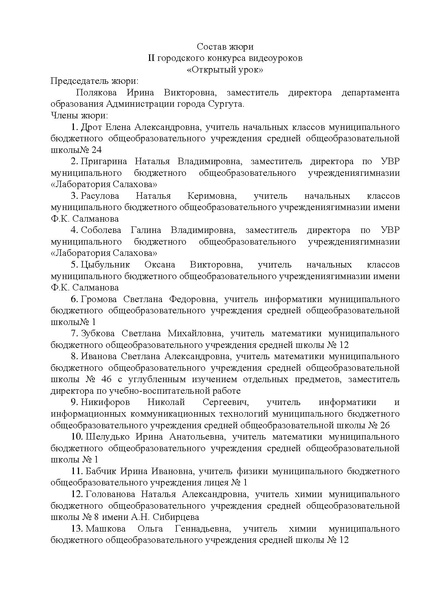 Состав жюри
II городского конкурса видеоуроков
«Открытый урок»

Председатель жюри:

Полякова Ирина Викторовна, заместитель директора департамента образования Администрации города Сургута.

Члены жюри:

1. Дрот Елена Александровна, учитель начальных классов муниципального бюджетного общеобразовательного учреждения средней общеобразовательной школы№ 24

2. Пригарина Наталья Владимировна, заместитель директора по УВР муниципального бюджетного общеобразовательного учреждениягимназии «Лаборатория Салахова»

3. Расулова Наталья Керимовна, учитель начальных классов муниципального бюджетного общеобразовательного учреждениягимназии имени Ф.К. Салманова

4. Соболева Галина Владимировна, заместитель директора по УВР муниципального бюджетного общеобразовательного учреждениягимназии «Лаборатория Салахова»

5. Цыбульник Оксана Викторовна, учитель начальных классов муниципального бюджетного общеобразовательного учреждениягимназии имени Ф.К. Салманова

6. Громова Светлана Федоровна, учитель информатики муниципального бюджетного общеобразовательного учреждения средней общеобразовательной школы№ 1

7. Зубкова Светлана Михайловна, учитель математики муниципального бюджетного общеобразовательного учреждения средней школы № 12

8. Иванова Светлана Александровна, учитель математики муниципального бюджетного общеобразовательного учреждения средней общеобразовательной школы № 46 с углубленным изучением отдельных предметов, заместитель директора по учебно-воспитательной работе

9. Никифоров Николай Сергеевич, учитель информатики и информационных коммуникационных технологий муниципального бюджетного общеобразовательного учреждения средней общеобразовательной школы № 26

10. Шелудько Ирина Анатольевна, учитель математики муниципального бюджетного общеобразовательного учреждения средней общеобразовательной школы № 1

11. Бабчик Ирина Ивановна, учитель физики муниципального бюджетного общеобразовательного учреждения лицея № 1

12. Голованова Наталья Александровна, учитель химии муниципального бюджетного общеобразовательного учреждения средней общеобразовательной школы № 8 имени А.Н. Сибирцева

13. Машкова Ольга Геннадьевна, учитель химии муниципального бюджетного общеобразовательного учреждения средней школы № 12